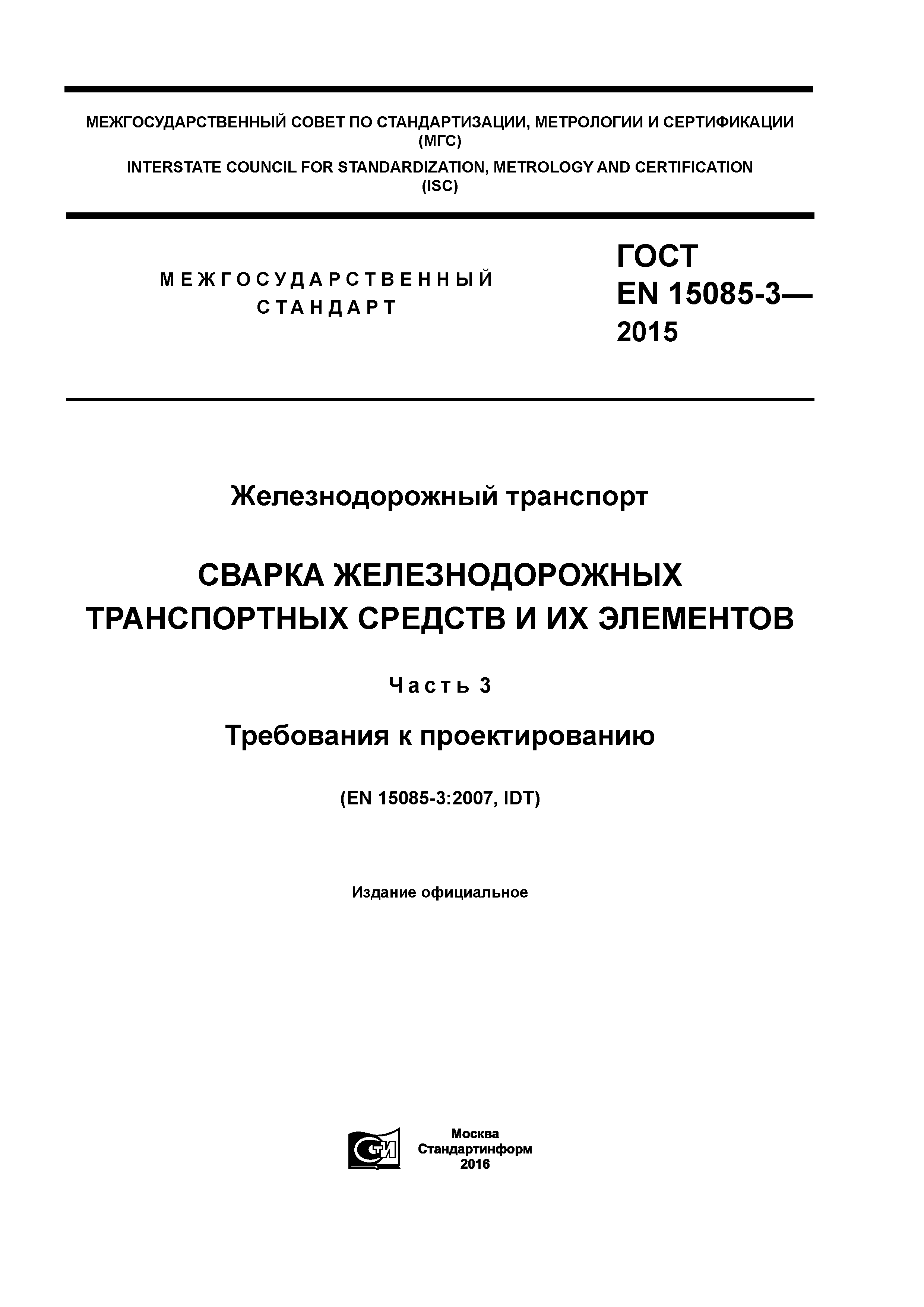 МЕЖГОСУДАРСТВЕННЫЙ СОВЕТ ПО СТАНДАРТИЗАЦИИ, МЕТРОЛОГИИ И СЕРТИФИКАЦИИ (МГС)
INTERSTATE COUNCIL FOR STANDARDIZATION, METROLOGY AND CERTIFICATION (ISC)

МЕЖГОСУДАРСТВЕННЫЙ СТАНДАРТ

ГОСТ EN 15085-3— 2015

Железнодорожный транспорт

СВАРКА ЖЕЛЕЗНОДОРОЖНЫХ ТРАНСПОРТНЫХ СРЕДСТВ И ИХ ЭЛЕМЕНТОВ

Часть 3

Требования к проектированию

(EN 15085-3:2007, IDT)

Издание официальное

СТИ

Москва
Стандартинформ
2016